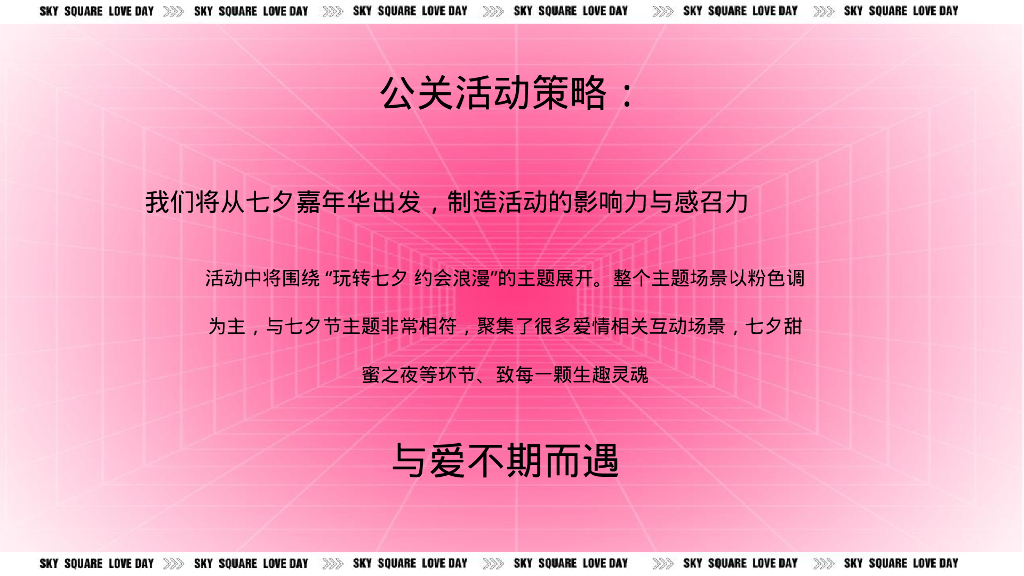 SKY SQUARE LOVE DAY >>> SKY SQUARE LOVE DAY >>> SKY SQUARE LOVE DAY >>> SKY SQUARE LOVE DAY >>> SKY SQUARE LOVE DAY >>> SKY SQUARE LOVE DAY

公关活动策略：

我们将从七夕嘉年华出发，制造活动的影响力与感召力

活动中将围绕 “玩转七夕 约会浪漫”的主题展开。整个主题场景以粉色调为主，与七夕节主题非常相符，聚集了很多爱情相关互动场景，七夕甜蜜之夜等环节、致每一颗生趣灵魂

与爱不期而遇

SKY SQUARE LOVE DAY >>> SKY SQUARE LOVE DAY >>> SKY SQUARE LOVE DAY >>> SKY SQUARE LOVE DAY >>> SKY SQUARE LOVE DAY >>> SKY SQUARE LOVE DAY